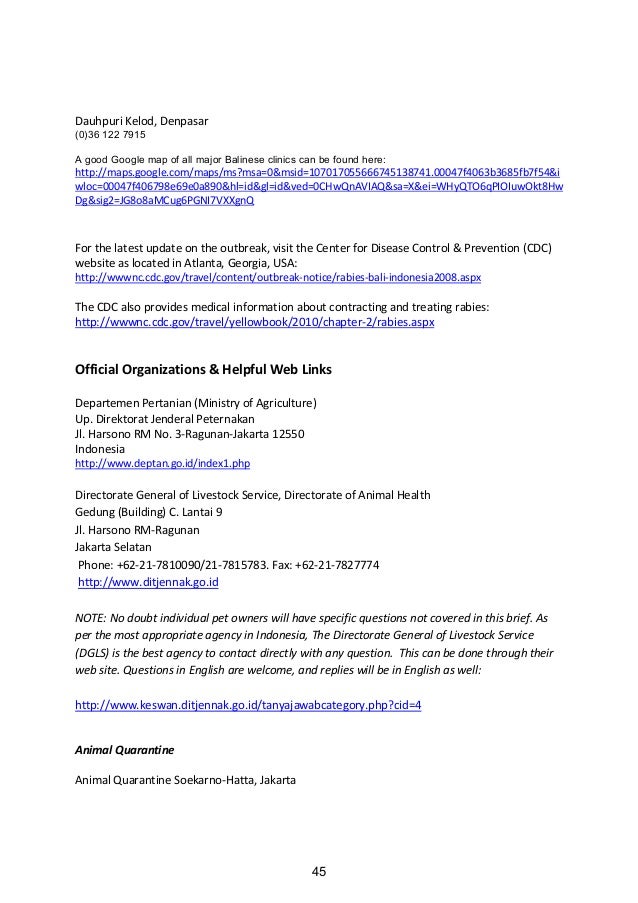 Dauhpuri Kelod, Denpasar
(0)36 122 7915

A good Google map of all major Balinese clinics can be found here:
http://maps.google.com/maps/ms?msa=0&msid=107017055666745138741.00047f4063b3685fb7f54&iwloc=00047f406798e69e0a890&hl=id&gl=id&ved=0CHwQnAVIAQ&sa=X&ei=WHyQTO6qPIOIuwOkt8HwDg&sig2=JG8o8aMCug6PGNI7VXXgnQ

For the latest update on the outbreak, visit the Center for Disease Control & Prevention (CDC) website as located in Atlanta, Georgia, USA:
http://wwwnc.cdc.gov/travel/content/outbreak-notice/rabies-bali-indonesia2008.aspx

The CDC also provides medical information about contracting and treating rabies:
http://wwwnc.cdc.gov/travel/yellowbook/2010/chapter-2/rabies.aspx

Official Organizations & Helpful Web Links

Departemen Pertanian (Ministry of Agriculture)
Up. Direktorat Jenderal Peternakan
Jl. Harsono RM No. 3-Ragunan-Jakarta 12550
Indonesia
http://www.deptan.go.id/index1.php

Directorate General of Livestock Service, Directorate of Animal Health
Gedung (Building) C. Lantai 9
Jl. Harsono RM-Ragunan
Jakarta Selatan
Phone: +62-21-7810090/21-7815783. Fax: +62-21-7827774
http://www.ditjennak.go.id

NOTE: No doubt individual pet owners will have specific questions not covered in this brief. As per the most appropriate agency in Indonesia, The Directorate General of Livestock Service (DGLS) is the best agency to contact directly with any question. This can be done through their web site. Questions in English are welcome, and replies will be in English as well:

http://www.keswan.ditjennak.go.id/tanyajawabcategory.php?cid=4

Animal Quarantine

Animal Quarantine Soekarno-Hatta, Jakarta

45